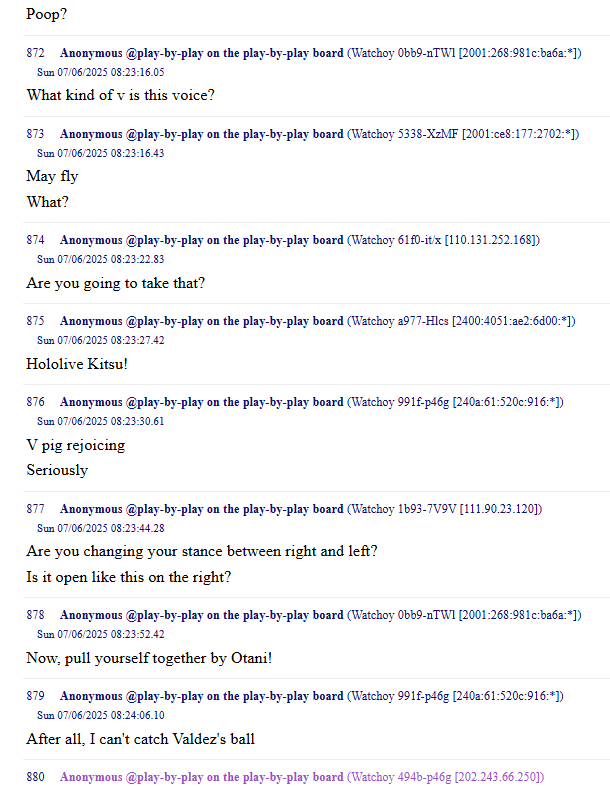 Poop?

872 Anonymous @play-by-play on the play-by-play board (Watchoy 0bb9-nTWl [2001:268:981c:ba6a:*])
Sun 07/06/2025 08:23:16.05

What kind of v is this voice?

873 Anonymous @play-by-play on the play-by-play board (Watchoy 5338-XzMF [2001:ce8:177:2702:*])
Sun 07/06/2025 08:23:16.43

May fly

What?

874 Anonymous @play-by-play on the play-by-play board (Watchoy 61f0-it/x [110.131.252.168])
Sun 07/06/2025 08:23:22.83

Are you going to take that?

875 Anonymous @play-by-play on the play-by-play board (Watchoy a977-Hlcs [2400:4051:ae2:6d00:*])
Sun 07/06/2025 08:23:27.42

Hololive Kitsu!

876 Anonymous @play-by-play on the play-by-play board (Watchoy 991f-p46g [240a:61:520c:916:*])
Sun 07/06/2025 08:23:30.61

V pig rejoicing

Seriously

877 Anonymous @play-by-play on the play-by-play board (Watchoy 1b93-7V9V [111.90.23.120])
Sun 07/06/2025 08:23:44.28

Are you changing your stance between right and left?

Is it open like this on the right?

878 Anonymous @play-by-play on the play-by-play board (Watchoy 0bb9-nTWl [2001:268:981c:ba6a:*])
Sun 07/06/2025 08:23:52.42

Now, pull yourself together by Otani!

879 Anonymous @play-by-play on the play-by-play board (Watchoy 991f-p46g [240a:61:520c:916:*])
Sun 07/06/2025 08:24:06.10

After all, I can't catch Valdez's ball

880 Anonymous @play-by-play on the play-by-play board (Watchoy 494b-p46g [202.243.66.250])